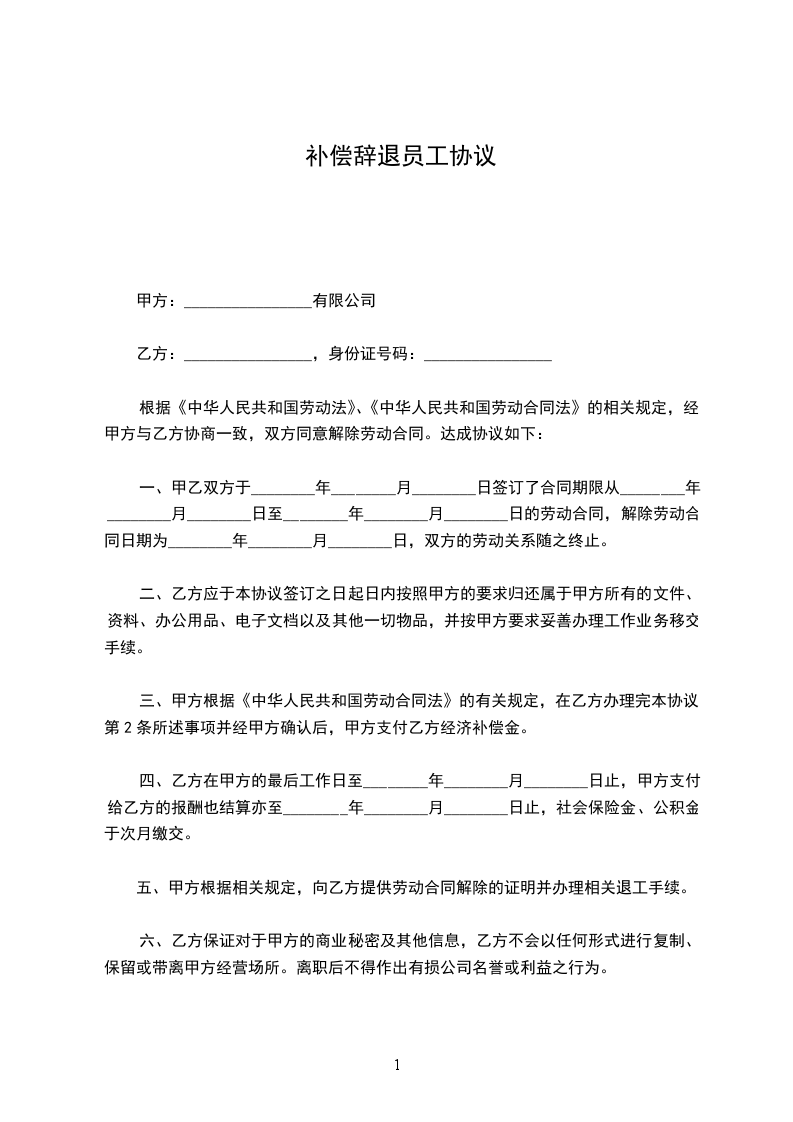 补偿辞退员工协议

甲方：________________有限公司

乙方：________________，身份证号码：________________

根据《中华人民共和国劳动法》、《中华人民共和国劳动合同法》的相关规定，经甲方与乙方协商一致，双方同意解除劳动合同。达成协议如下：

一、甲乙双方于________年________月________日签订了合同期限从________年________月________日至________年________月________日的劳动合同，解除劳动合同日期为________年________月________日，双方的劳动关系随之终止。

二、乙方应于本协议签订之日起日内按照甲方的要求归还属于甲方所有的文件、资料、办公用品、电子文档以及其他一切物品，并按甲方要求妥善办理工作业务移交手续。

三、甲方根据《中华人民共和国劳动合同法》的有关规定，在乙方办理完本协议第 2 条所述事项并经甲方确认后，甲方支付乙方经济补偿金。

四、乙方在甲方的最后工作日至________年________月________日止，甲方支付给乙方的报酬也结算亦至________年________月________日止，社会保险金、公积金于次月缴交。

五、甲方根据相关规定，向乙方提供劳动合同解除的证明并办理相关退工手续。

六、乙方保证对于甲方的商业秘密及其他信息，乙方不会以任何形式进行复制、保留或带离甲方经营场所。离职后不得作出有损公司名誉或利益之行为。

1